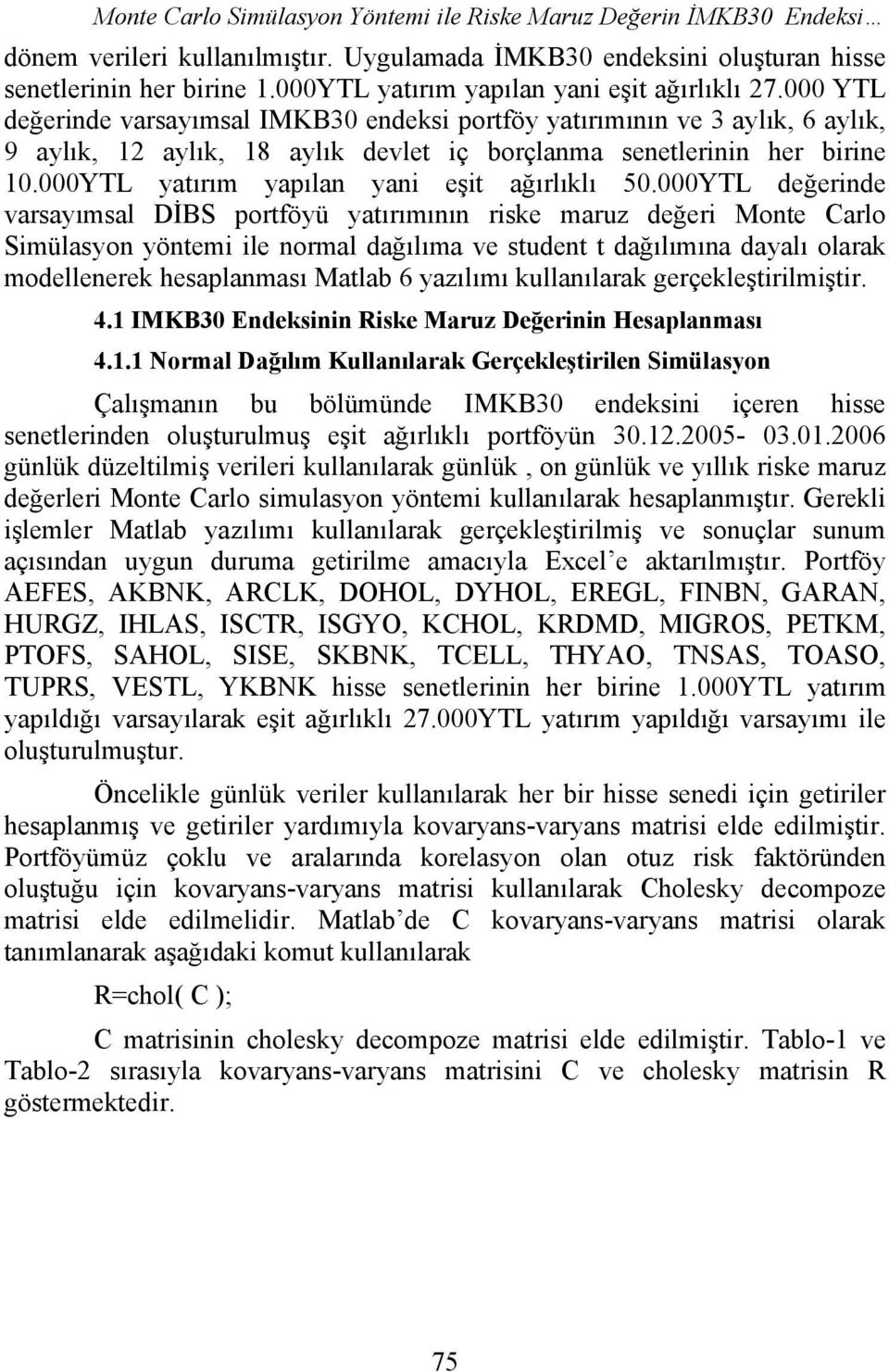 Monte Carlo Simülasyon Yöntemi ile Riske Maruz Değerin İMKB30 Endeksi…

dönem verileri kullanılmıştır. Uygulamada İMKB30 endeksini oluşturan hisse senetlerinin her birine 1.000YTL yatırım yapılan yani eşit ağırlıklı 27.000 YTL değerinde varsayımsal IMKB30 endeksi portföy yatırımının ve 3 aylık, 6 aylık, 9 aylık, 12 aylık, 18 aylık devlet iç borçlanma senetlerinin her birine 10.000YTL yatırım yapılan yani eşit ağırlıklı 50.000YTL değerinde varsayımsal DİBS portföyü yatırımının riske maruz değeri Monte Carlo Simülasyon yöntemi ile normal dağılıma ve student t dağılımına dayalı olarak modellenerek hesaplanması Matlab 6 yazılımı kullanılarak gerçekleştirilmiştir.

4.1 IMKB30 Endeksinin Riske Maruz Değerinin Hesaplanması

4.1.1 Normal Dağılım Kullanılarak Gerçekleştirilen Simülasyon

Çalışmanın bu bölümünde IMKB30 endeksini içeren hisse senetlerinden oluşturulmuş eşit ağırlıklı portföyün 30.12.2005- 03.01.2006 günlük düzeltilmiş verileri kullanılarak günlük , on günlük ve yıllık riske maruz değerleri Monte Carlo simulasyon yöntemi kullanılarak hesaplanmıştır. Gerekli işlemler Matlab yazılımı kullanılarak gerçekleştirilmiş ve sonuçlar sunum açısından uygun duruma getirilme amacıyla Excel’e aktarılmıştır. Portföy AEFES, AKBNK, ARCLK, DOHOL, DYHOL, EREGL, FINBN, GARAN, HURGZ, IHLAS, ISCTR, ISGYO, KCHOL, KRDMD, MIGROS, PETKM, PTOFS, SAHOL, SISE, SKBNK, TCELL, THYAO, TNSAS, TOASO, TUPRS, VESTL, YKBNK hisse senetlerinin her birine 1.000YTL yatırım yapıldığı varsayılarak eşit ağırlıklı 27.000YTL yatırım yapıldığı varsayımı ile oluşturulmuştur.

Öncelikle günlük veriler kullanılarak her bir hisse senedi için getiriler hesaplanmış ve getiriler yardımıyla kovaryans-varyans matrisi elde edilmiştir. Portföyümüz çoklu ve aralarında korelasyon olan otuz risk faktöründen oluştuğu için kovaryans-varyans matrisi kullanılarak Cholesky decompoze matrisi elde edilmelidir. Matlab’de C kovaryans-varyans matrisi olarak tanımlanarak aşağıdaki komut kullanılarak

R=chol( C );

C matrisinin cholesky decompoze matrisi elde edilmiştir. Tablo-1 ve Tablo-2 sırasıyla kovaryans-varyans matrisini C ve cholesky matrisin R göstermektedir.

75